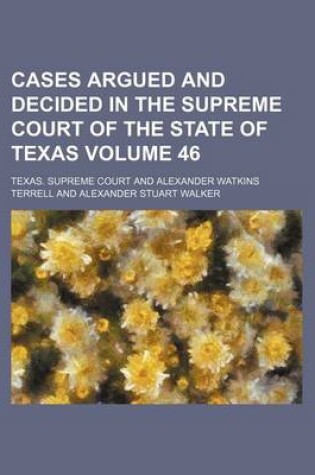 CASES ARGUED AND DECIDED IN THE SUPREME COURT OF THE STATE OF TEXAS VOLUME 46

TEXAS. SUPREME COURT AND ALEXANDER WATKINS TERRELL AND ALEXANDER STUART WALKER